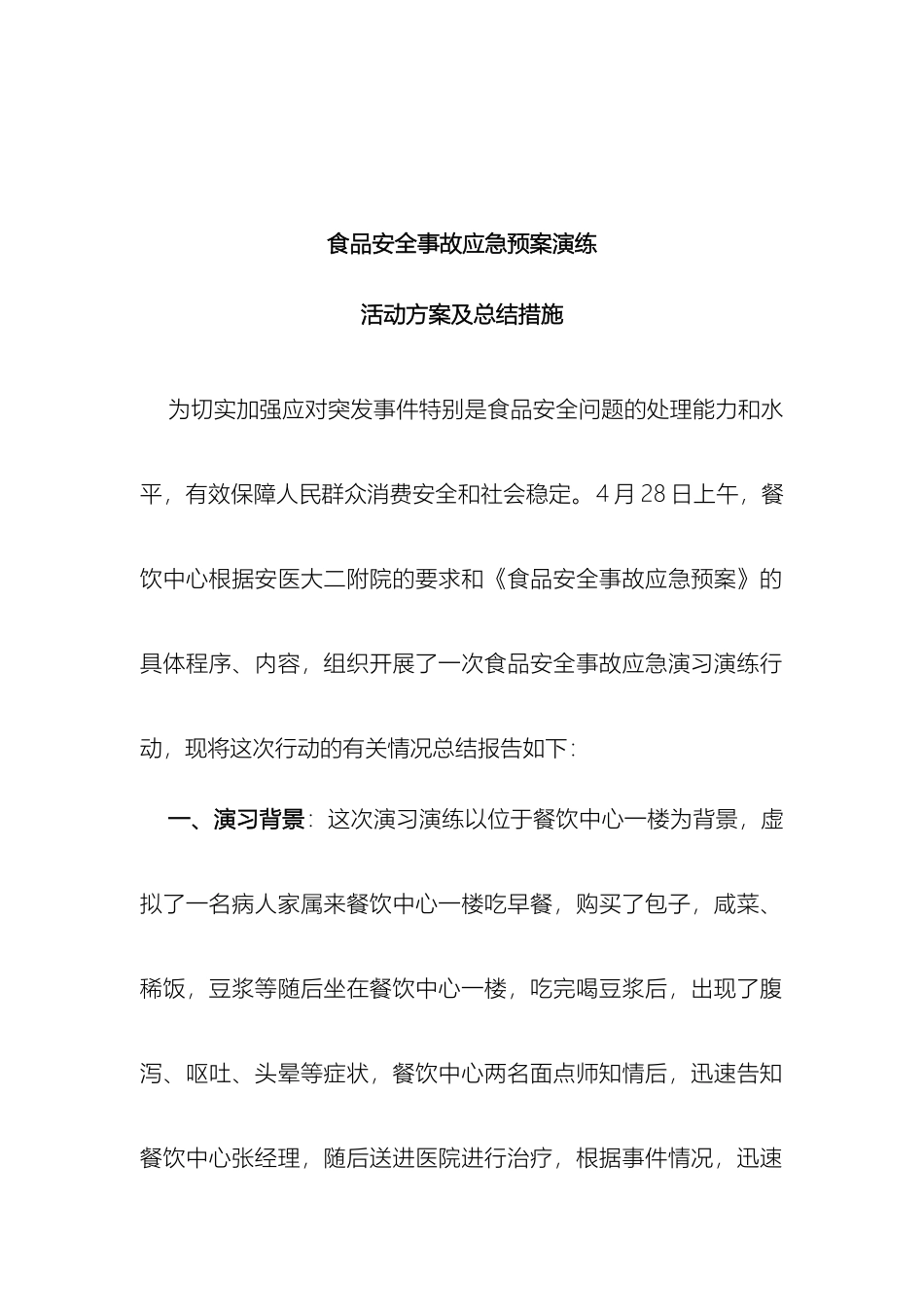 食品安全事故应急预案演练

活动方案及总结措施

为切实加强应对突发事件特别是食品安全问题的处理能力和水平，有效保障人民群众消费安全和社会稳定。4月28日上午，餐饮中心根据安医大二附院的要求和《食品安全事故应急预案》的具体程序、内容，组织开展了一次食品安全事故应急演习演练行动，现将这次行动的有关情况总结报告如下：

一、演习背景：这次演习演练以位于餐饮中心一楼为背景，虚拟了一名病人家属来餐饮中心一楼吃早餐，购买了包子，咸菜、稀饭，豆浆等随后坐在餐饮中心一楼，吃完喝豆浆后，出现了腹泻、呕吐、头晕等症状，餐饮中心两名面点师知情后，迅速告知餐饮中心张经理，随后送进医院进行治疗，根据事件情况，迅速